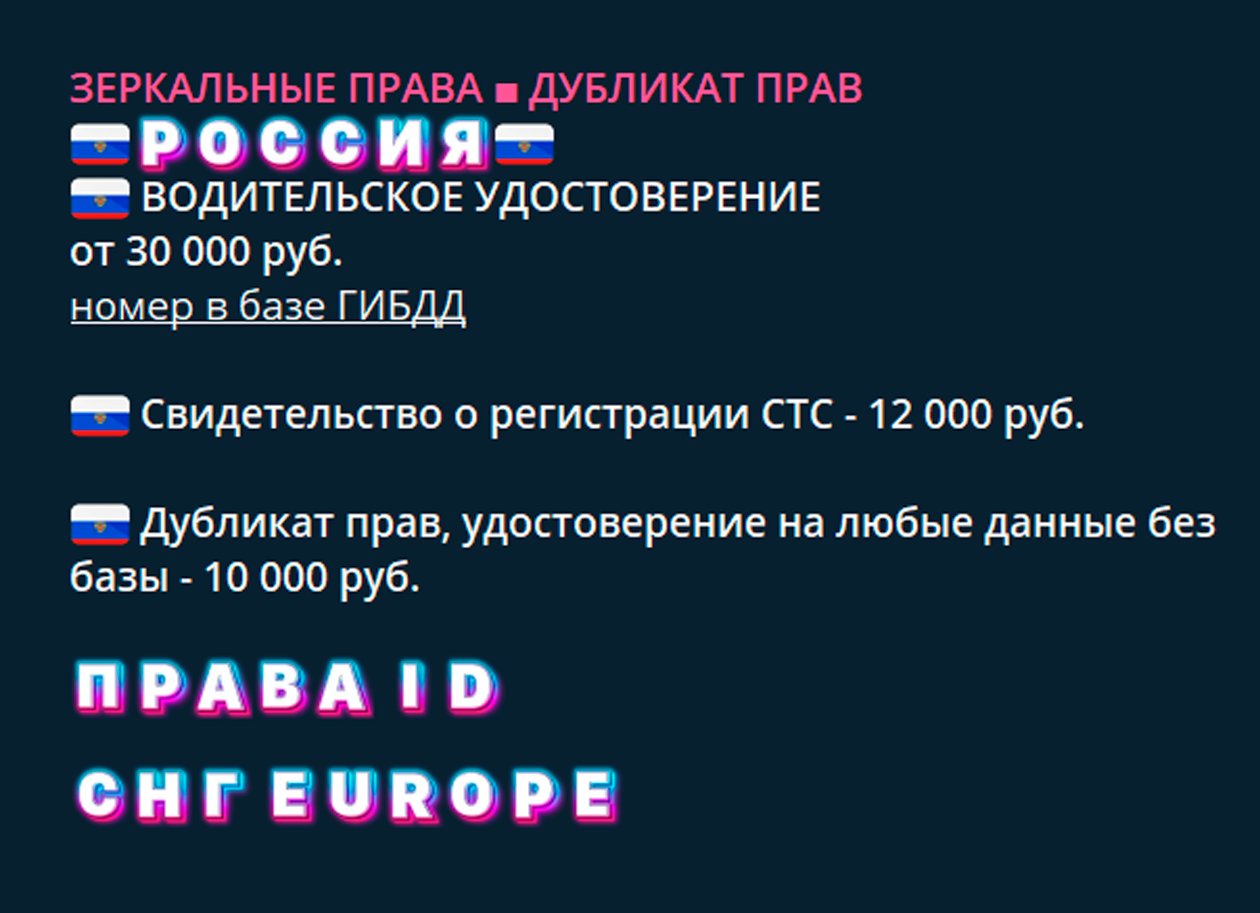 ЗЕРКАЛЬНЫЕ ПРАВА ■ ДУБЛИКАТ ПРАВ
РОССИЯ
ВОДИТЕЛЬСКОЕ УДОСТОВЕРЕНИЕ
от 30 000 руб.
номер в базе ГИБДД

Свидетельство о регистрации СТС - 12 000 руб.

Дубликат прав, удостоверение на любые данные без базы - 10 000 руб.

ПРАВА ID

СНГ EUROPE